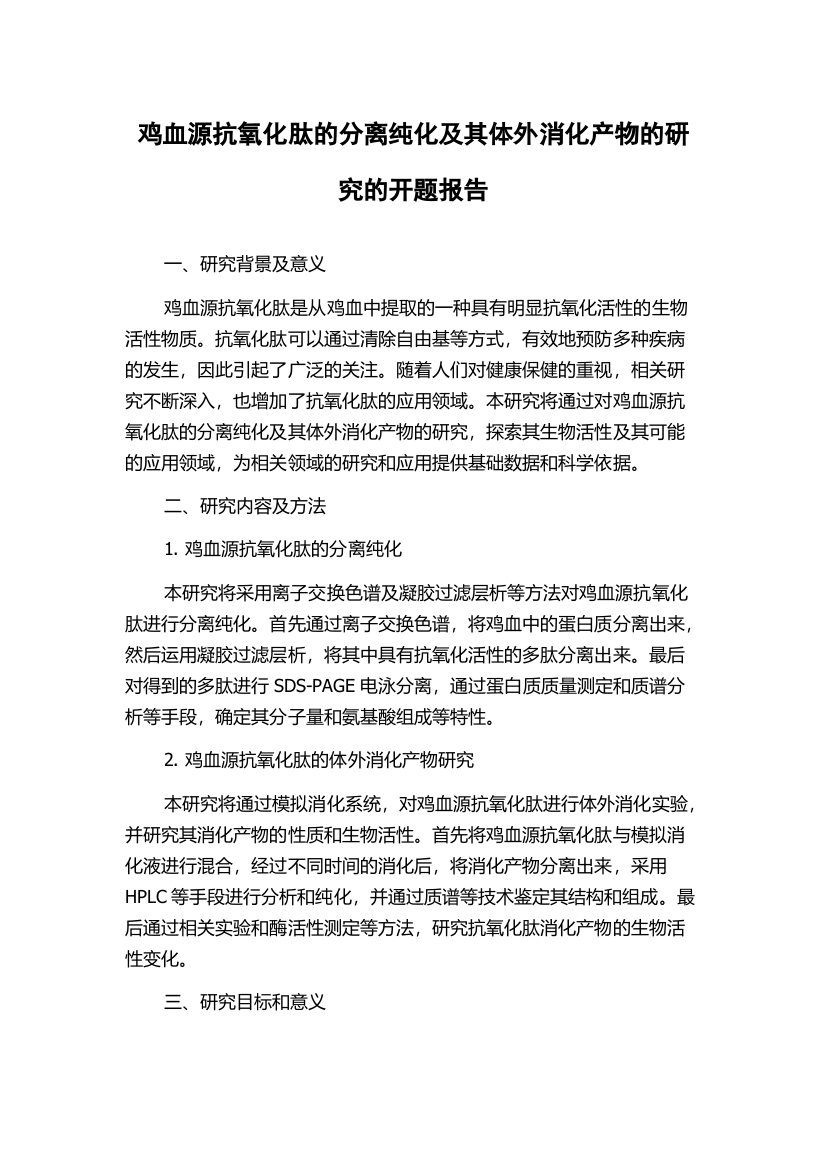 鸡血源抗氧化肽的分离纯化及其体外消化产物的研究的开题报告

一、研究背景及意义

鸡血源抗氧化肽是从鸡血中提取的一种具有明显抗氧化活性的生物活性物质。抗氧化肽可以通过清除自由基等方式，有效地预防多种疾病的发生，因此引起了广泛的关注。随着人们对健康保健的重视，相关研究不断深入，也增加了抗氧化肽的应用领域。本研究将通过对鸡血源抗氧化肽的分离纯化及其体外消化产物的研究，探索其生物活性及其可能的应用领域，为相关领域的研究和应用提供基础数据和科学依据。

二、研究内容及方法

1. 鸡血源抗氧化肽的分离纯化

本研究将采用离子交换色谱及凝胶过滤层析等方法对鸡血源抗氧化肽进行分离纯化。首先通过离子交换色谱，将鸡血中的蛋白质分离出来，然后运用凝胶过滤层析，将其中具有抗氧化活性的多肽分离出来。最后对得到的多肽进行 SDS-PAGE 电泳分离，通过蛋白质质量测定和质谱分析等手段，确定其分子量和氨基酸组成等特性。

2. 鸡血源抗氧化肽的体外消化产物研究

本研究将通过模拟消化系统，对鸡血源抗氧化肽进行体外消化实验，并研究其消化产物的性质和生物活性。首先将鸡血源抗氧化肽与模拟消化液进行混合，经过不同时间的消化后，将消化产物分离出来，采用 HPLC 等手段进行分析和纯化，并通过质谱等技术鉴定其结构和组成。最后通过相关实验和酶活性测定等方法，研究抗氧化肽消化产物的生物活性变化。

三、研究目标和意义